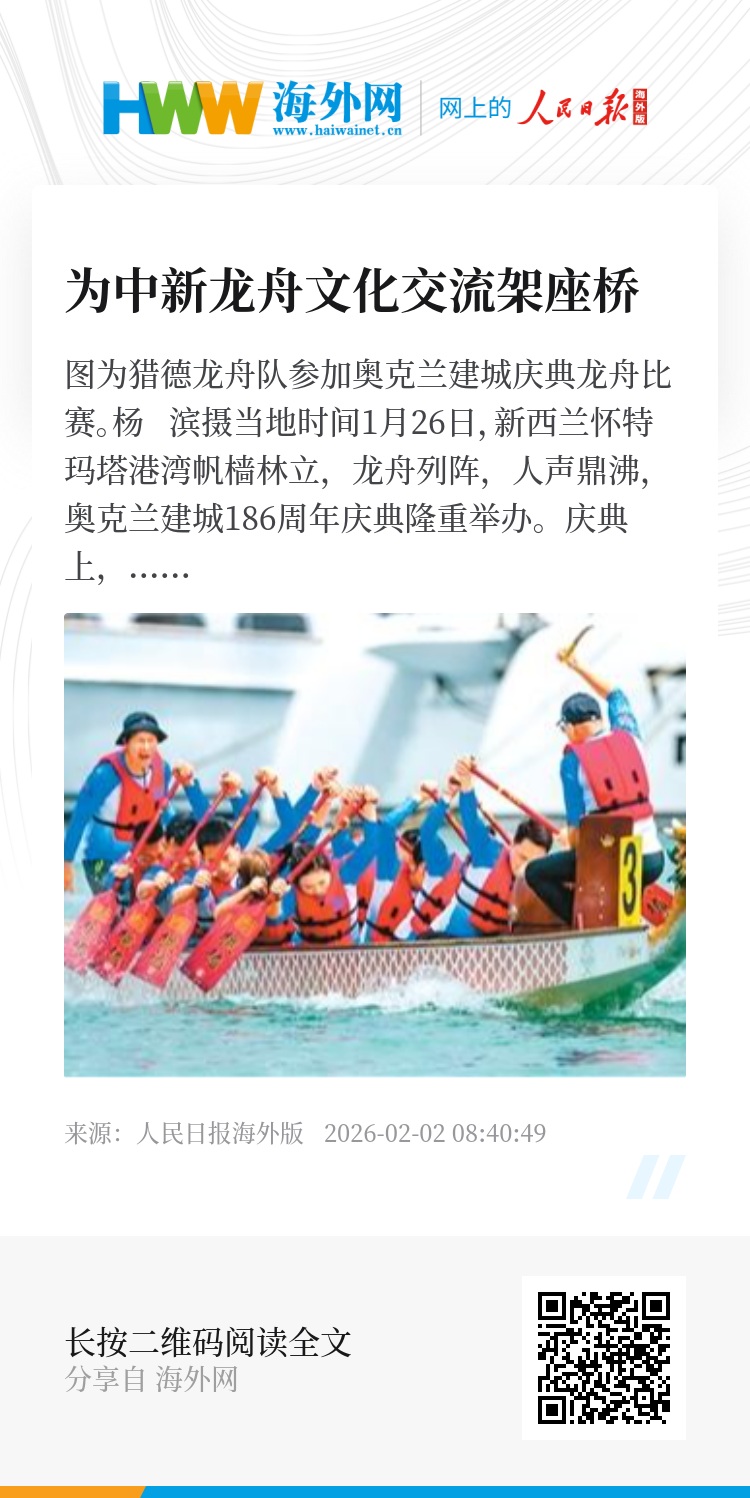 HWW 海外网
www.haiwainet.cn
网上的 人民日报 海外版

为中新龙舟文化交流架座桥

图为猎德龙舟队参加奥克兰建城庆典龙舟比赛。杨　滨摄当地时间1月26日,新西兰怀特玛塔港湾帆樯林立，龙舟列阵，人声鼎沸，奥克兰建城186周年庆典隆重举办。庆典上，……

3

来源：人民日报海外版　2026-02-02 08:40:49

长按二维码阅读全文
分享自 海外网